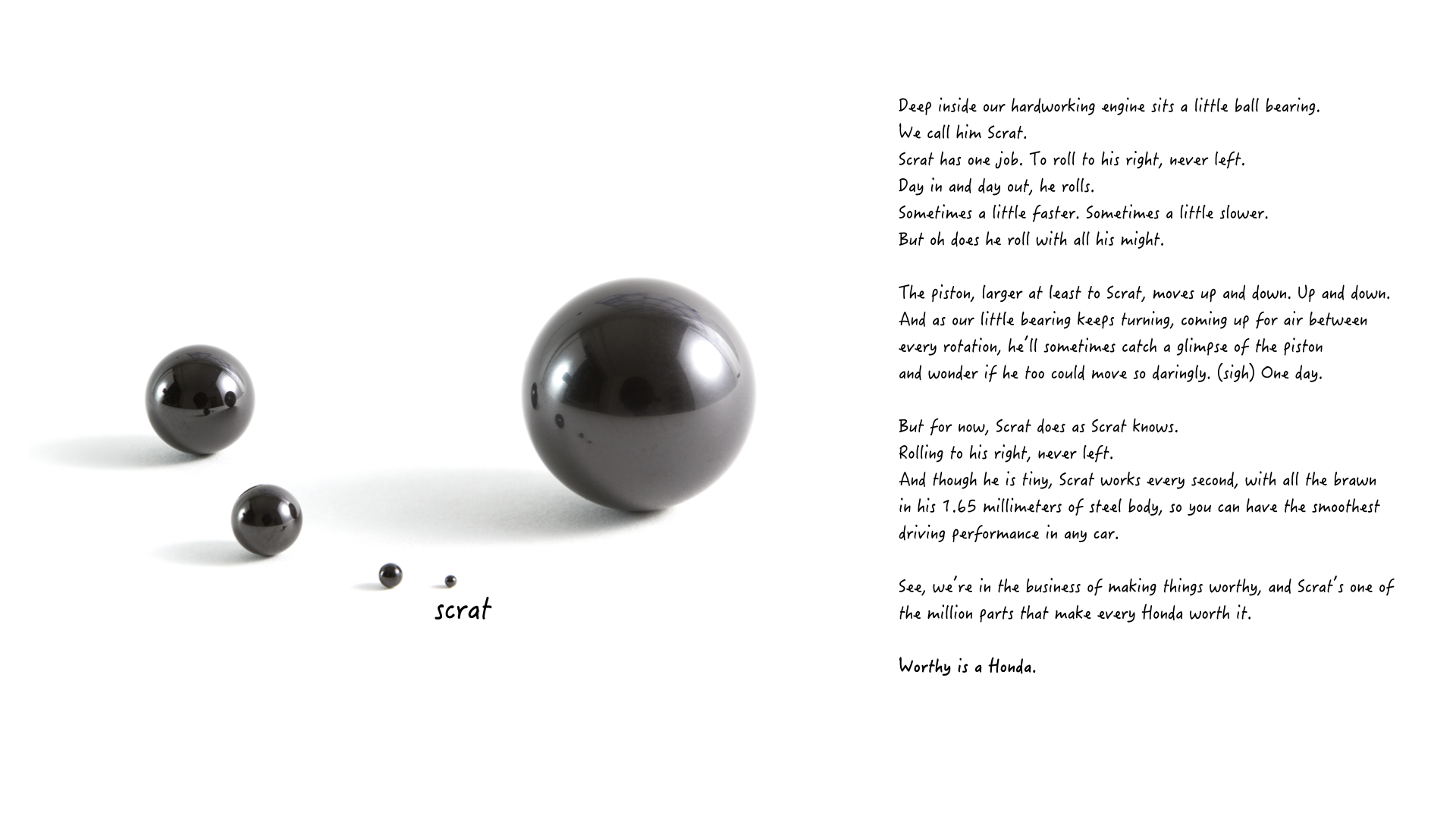 scrat

Deep inside our hardworking engine sits a little ball bearing.
We call him Scrat.
Scrat has one job. To roll to his right, never left.
Day in and day out, he rolls.
Sometimes a little faster. Sometimes a little slower.
But oh does he roll with all his might.

The piston, larger at least to Scrat, moves up and down. Up and down.
And as our little bearing keeps turning, coming up for air between every rotation, he'll sometimes catch a glimpse of the piston and wonder if he too could move so daringly. (sigh) One day.

But for now, Scrat does as Scrat knows.
Rolling to his right, never left.
And though he is tiny, Scrat works every second, with all the brawn in his 1.65 millimeters of steel body, so you can have the smoothest driving performance in any car.

See, we're in the business of making things worthy, and Scrat's one of the million parts that make every Honda worth it.

Worthy is a Honda.